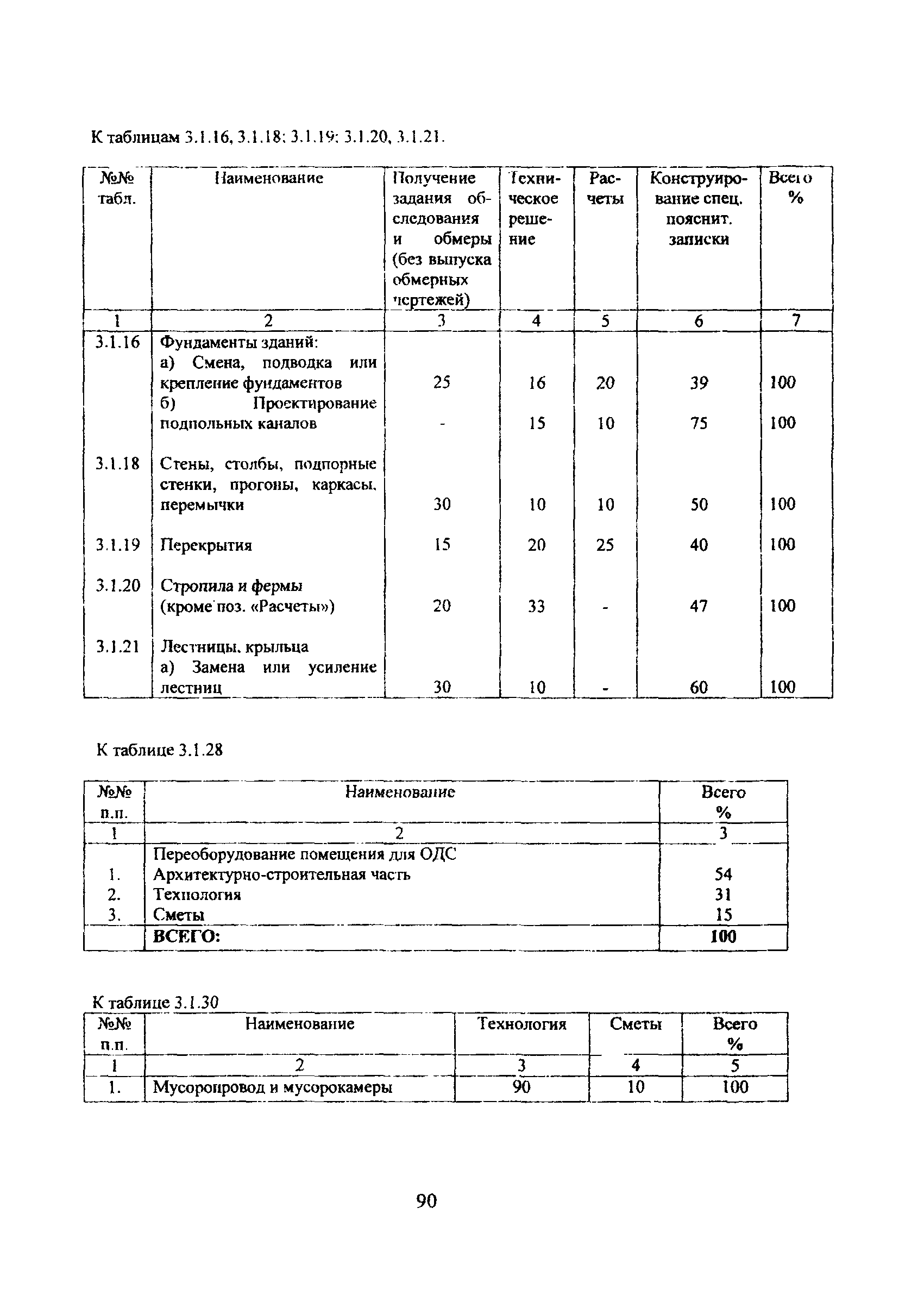 К таблицам 3.1.16, 3.1.18; 3.1.19; 3.1.20, 3.1.21.

| №№ табл. | Наименование | Получение задания обследования и обмеры (без выпуска обмерных чертежей) | Техническое решение | Расчеты | Конструирование спец. пояснит. записки | Всего % |
|---|---|---|---|---|---|---|
| 1 | 2 | 3 | 4 | 5 | 6 | 7 |
| 3.1.16 | Фундаменты зданий: а) Смена, подводка или крепление фундаментов | 25 | 16 | 20 | 39 | 100 |
| | б) Проектирование подпольных каналов | - | 15 | 10 | 75 | 100 |
| 3.1.18 | Стены, столбы, подпорные стенки, прогоны, каркасы, перемычки | 30 | 10 | 10 | 50 | 100 |
| 3.1.19 | Перекрытия | 15 | 20 | 25 | 40 | 100 |
| 3.1.20 | Стропила и фермы (кроме поз. «Расчеты») | 20 | 33 | - | 47 | 100 |
| 3.1.21 | Лестницы, крыльца а) Замена или усиление лестниц | 30 | 10 | - | 60 | 100 |

К таблице 3.1.28

| №№ п.п. | Наименование | Всего % |
|---|---|---|
| 1 | 2 | 3 |
| | Переоборудование помещения для ОДС | |
| 1. | Архитектурно-строительная часть | 54 |
| 2. | Технология | 31 |
| 3. | Сметы | 15 |
| | ВСЕГО: | 100 |

К таблице 3.1.30

| №№ п.п. | Наименование | Технология | Сметы | Всего % |
|---|---|---|---|---|
| 1 | 2 | 3 | 4 | 5 |
| 1. | Мусоропровод и мусорокамеры | 90 | 10 | 100 |

90